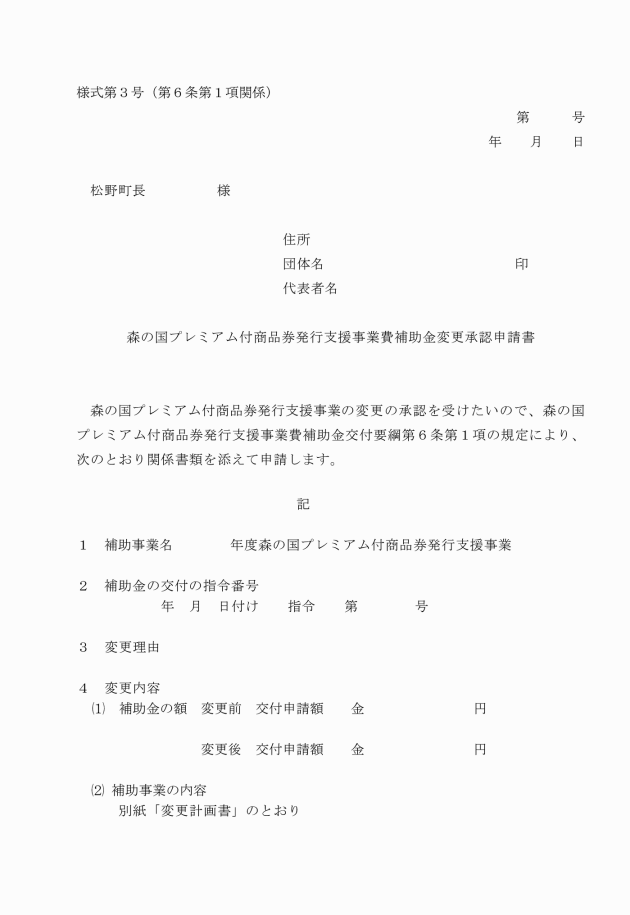 様式第３号（第６条第１項関係）

第　　号
年　月　日

松野町長　　　　様

住所
団体名　　　　　　　　　　印
代表者名

森の国プレミアム付商品券発行支援事業費補助金変更承認申請書

森の国プレミアム付商品券発行支援事業の変更の承認を受けたいので、森の国プレミアム付商品券発行支援事業費補助金交付要綱第６条第１項の規定により、次のとおり関係書類を添えて申請します。

記

１　補助事業名　　　　年度森の国プレミアム付商品券発行支援事業

２　補助金の交付の指令番号
　　年　月　日付け　　指令　　第　　　号

３　変更理由

４　変更内容
⑴　補助金の額　変更前　交付申請額　　金　　　　　　円

変更後　交付申請額　　金　　　　　　円

⑵　補助事業の内容
別紙「変更計画書」のとおり